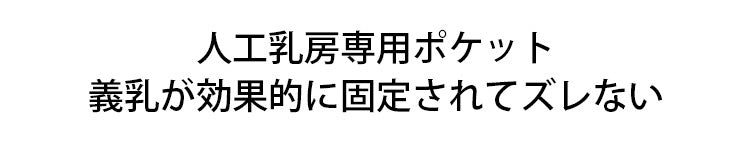 人工乳房専用ポケット
義乳が効果的に固定されてズレない